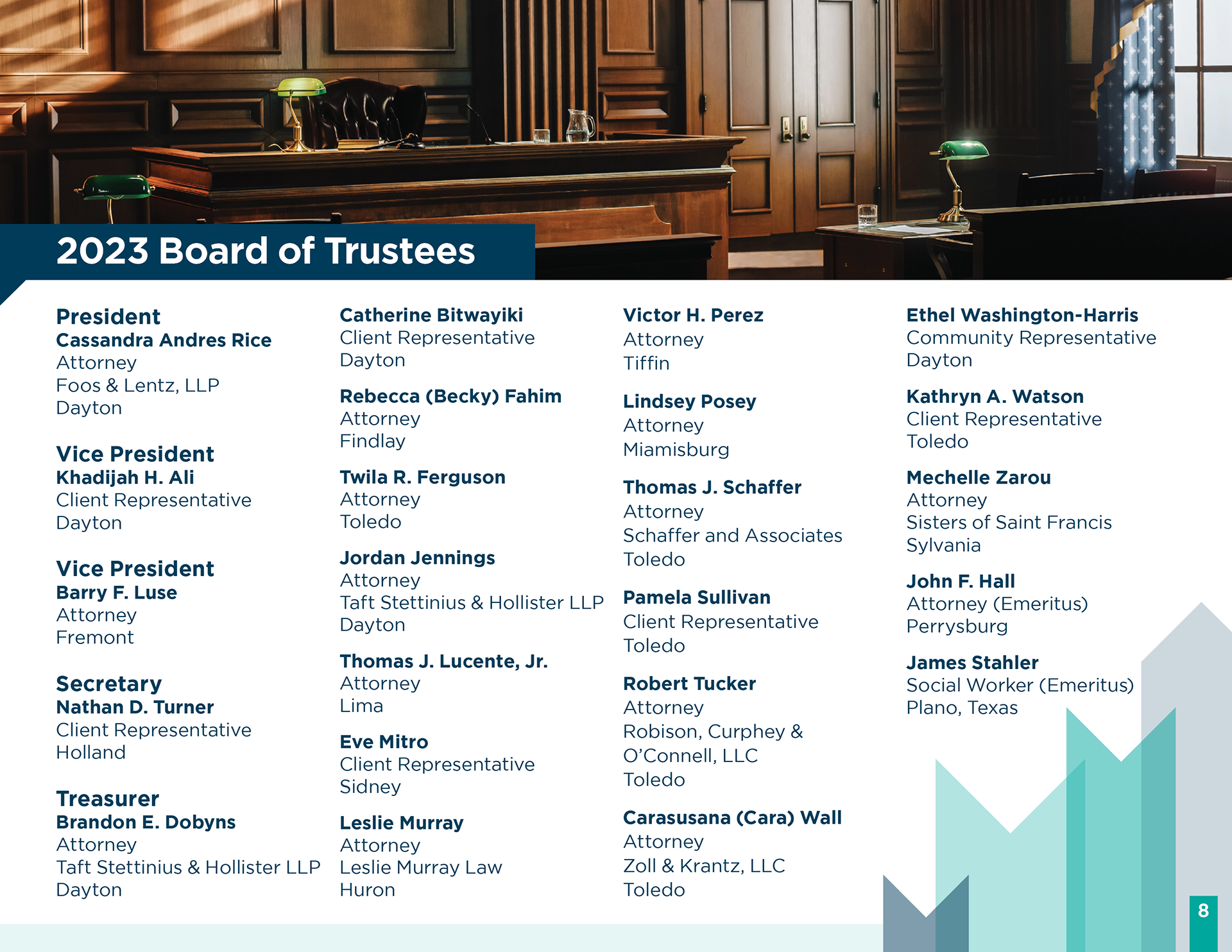 2023 Board of Trustees

President
Cassandra Andres Rice
Attorney
Foos & Lentz, LLP
Dayton

Vice President
Khadijah H. Ali
Client Representative
Dayton

Vice President
Barry F. Luse
Attorney
Fremont

Secretary
Nathan D. Turner
Client Representative
Holland

Treasurer
Brandon E. Dobyns
Attorney
Taft Stettinius & Hollister LLP
Dayton

Catherine Bitwayiki
Client Representative
Dayton

Rebecca (Becky) Fahim
Attorney
Findlay

Twila R. Ferguson
Attorney
Toledo

Jordan Jennings
Attorney
Taft Stettinius & Hollister LLP
Dayton

Thomas J. Lucente, Jr.
Attorney
Lima

Eve Mitro
Client Representative
Sidney

Leslie Murray
Attorney
Leslie Murray Law
Huron

Victor H. Perez
Attorney
Tiffin

Lindsey Posey
Attorney
Miamisburg

Thomas J. Schaffer
Attorney
Schaffer and Associates
Toledo

Pamela Sullivan
Client Representative
Toledo

Robert Tucker
Attorney
Robison, Curphey & O'Connell, LLC
Toledo

Carasusana (Cara) Wall
Attorney
Zoll & Krantz, LLC
Toledo

Ethel Washington-Harris
Community Representative
Dayton

Kathryn A. Watson
Client Representative
Toledo

Mechelle Zarou
Attorney
Sisters of Saint Francis
Sylvania

John F. Hall
Attorney (Emeritus)
Perrysburg

James Stahler
Social Worker (Emeritus)
Plano, Texas

8